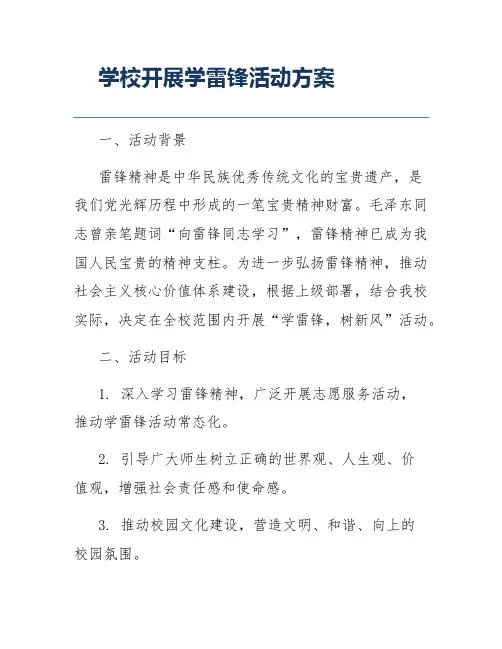 学校开展学雷锋活动方案

一、活动背景

雷锋精神是中华民族优秀传统文化的宝贵遗产，是我们党光辉历程中形成的一笔宝贵精神财富。毛泽东同志曾亲笔题词“向雷锋同志学习”，雷锋精神已成为我国人民宝贵的精神支柱。为进一步弘扬雷锋精神，推动社会主义核心价值体系建设，根据上级部署，结合我校实际，决定在全校范围内开展“学雷锋，树新风”活动。

二、活动目标

1. 深入学习雷锋精神，广泛开展志愿服务活动，推动学雷锋活动常态化。

2. 引导广大师生树立正确的世界观、人生观、价值观，增强社会责任感和使命感。

3. 推动校园文化建设，营造文明、和谐、向上的校园氛围。